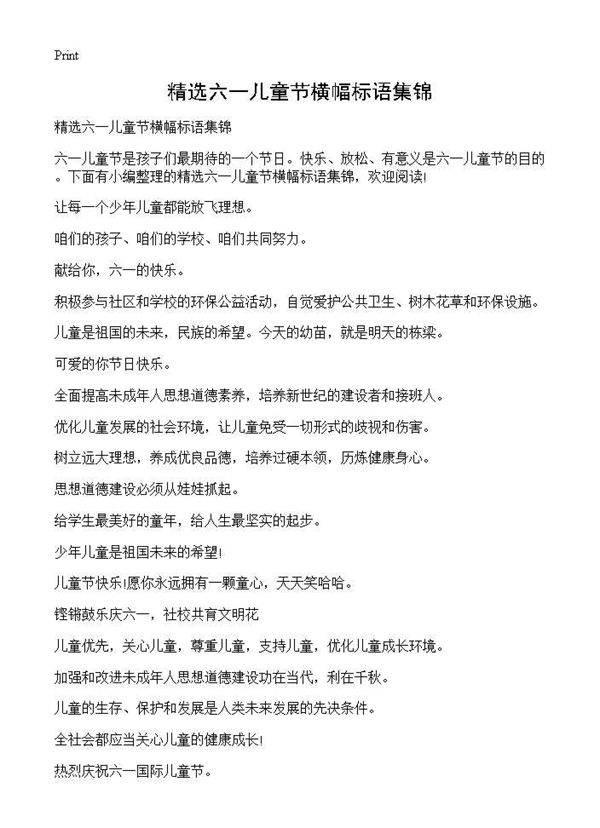 Print

精选六一儿童节横幅标语集锦

精选六一儿童节横幅标语集锦

六一儿童节是孩子们最期待的一个节日。快乐、放松、有意义是六一儿童节的目的。下面有小编整理的精选六一儿童节横幅标语集锦，欢迎阅读！

让每一个少年儿童都能放飞理想。

咱们的孩子、咱们的学校、咱们共同努力。

献给你，六一的快乐。

积极参与社区和学校的环保公益活动，自觉爱护公共卫生、树木花草和环保设施。

儿童是祖国的未来，民族的希望。今天的幼苗，就是明天的栋梁。

可爱的你节日快乐。

全面提高未成年人思想道德素养，培养新世纪的建设者和接班人。

优化儿童发展的社会环境，让儿童免受一切形式的歧视和伤害。

树立远大理想，养成优良品德，培养过硬本领，历炼健康身心。

思想道德建设必须从娃娃抓起。

给学生最美好的童年，给人生最坚实的起步。

少年儿童是祖国未来的希望！

儿童节快乐！愿你永远拥有一颗童心，天天笑哈哈。

铿锵鼓乐庆六一，社校共育文明花

儿童优先，关心儿童，尊重儿童，支持儿童，优化儿童成长环境。

加强和改进未成年人思想道德建设功在当代，利在千秋。

儿童的生存、保护和发展是人类未来发展的先决条件。

全社会都应当关心儿童的健康成长！

热烈庆祝六一国际儿童节。